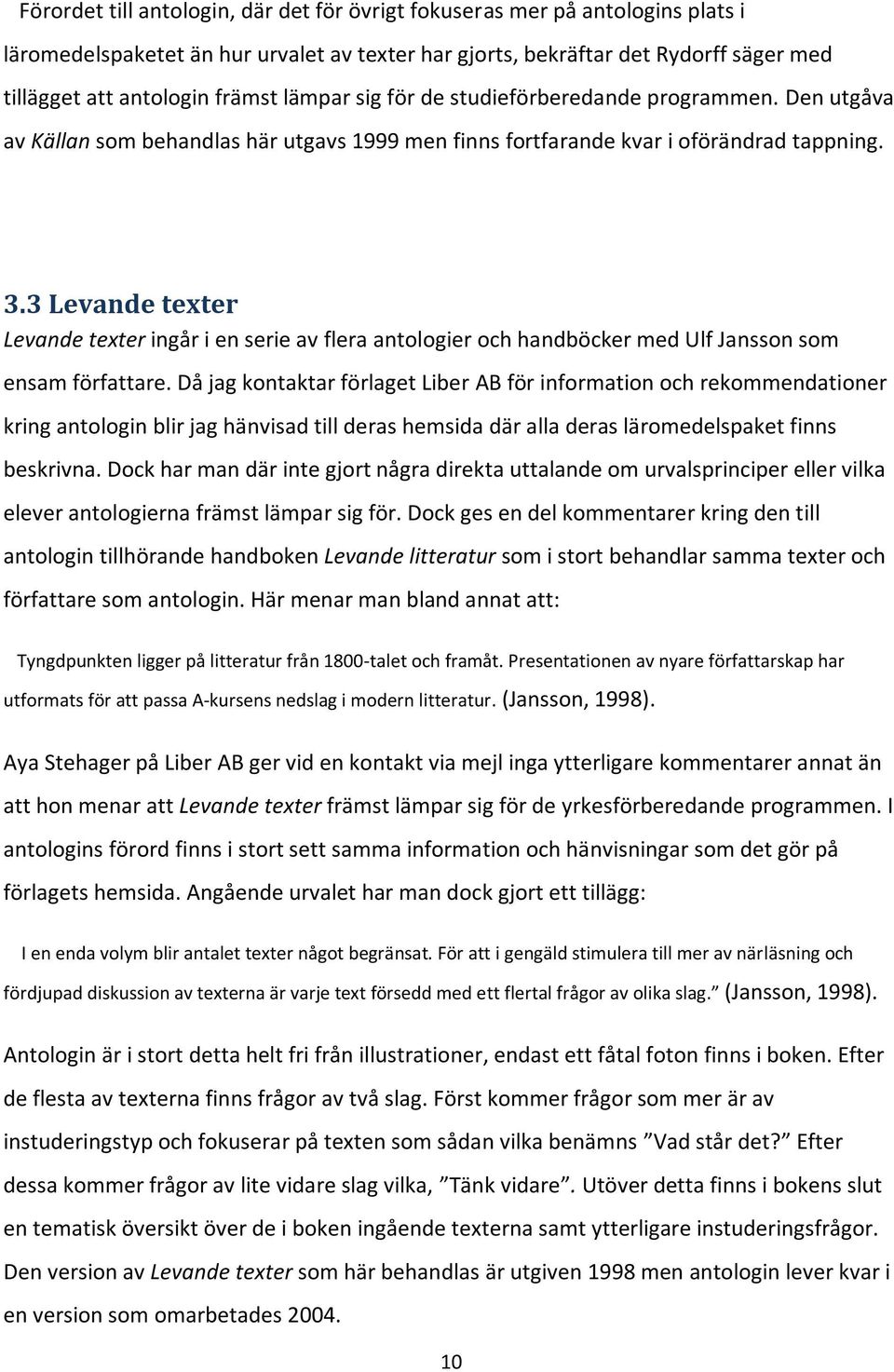 Förordet till antologin, där det för övrigt fokuseras mer på antologins plats i läromedelspaketet än hur urvalet av texter har gjorts, bekräftar det Rydorff säger med tillägget att antologin främst lämpar sig för de studieförberedande programmen. Den utgåva av Källan som behandlas här utgavs 1999 men finns fortfarande kvar i oförändrad tappning.

3.3 Levande texter

Levande texter ingår i en serie av flera antologier och handböcker med Ulf Jansson som ensam författare. Då jag kontaktar förlaget Liber AB för information och rekommendationer kring antologin blir jag hänvisad till deras hemsida där alla deras läromedelspaket finns beskrivna. Dock har man där inte gjort några direkta uttalande om urvalsprinciper eller vilka elever antologierna främst lämpar sig för. Dock ges en del kommentarer kring den till antologin tillhörande handboken Levande litteratur som i stort behandlar samma texter och författare som antologin. Här menar man bland annat att:

Tyngdpunkten ligger på litteratur från 1800-talet och framåt. Presentationen av nyare författarskap har utformats för att passa A-kursens nedslag i modern litteratur. (Jansson, 1998).

Aya Stehager på Liber AB ger vid en kontakt via mejl inga ytterligare kommentarer annat än att hon menar att Levande texter främst lämpar sig för de yrkesförberedande programmen. I antologins förord finns i stort sett samma information och hänvisningar som det gör på förlagets hemsida. Angående urvalet har man dock gjort ett tillägg:

I en enda volym blir antalet texter något begränsat. För att i gengäld stimulera till mer av närläsning och fördjupad diskussion av texterna är varje text försedd med ett flertal frågor av olika slag.” (Jansson, 1998).

Antologin är i stort detta helt fri från illustrationer, endast ett fåtal foton finns i boken. Efter de flesta av texterna finns frågor av två slag. Först kommer frågor som mer är av instuderingstyp och fokuserar på texten som sådan vilka benämns ”Vad står det?” Efter dessa kommer frågor av lite vidare slag vilka, ”Tänk vidare”. Utöver detta finns i bokens slut en tematisk översikt över de i boken ingående texterna samt ytterligare instuderingsfrågor. Den version av Levande texter som här behandlas är utgiven 1998 men antologin lever kvar i en version som omarbetades 2004.

10